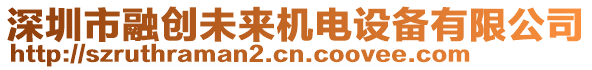 深圳市融创未来机电设备有限公司
http://szruthraman2.cn.coovee.com